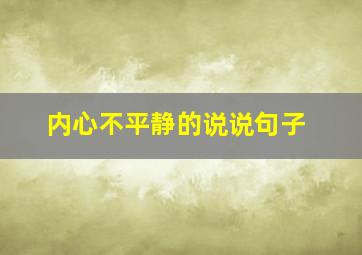 内心不平静的说说句子